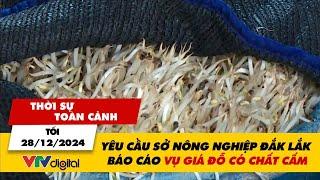 THỜI SỰ TOÀN CẢNH

TỐI 28/12/2024

VTV digital

YÊU CẦU SỞ NÔNG NGHIỆP ĐẮK LẮK BÁO CÁO VỤ GIÁ ĐỖ CÓ CHẤT CẤM